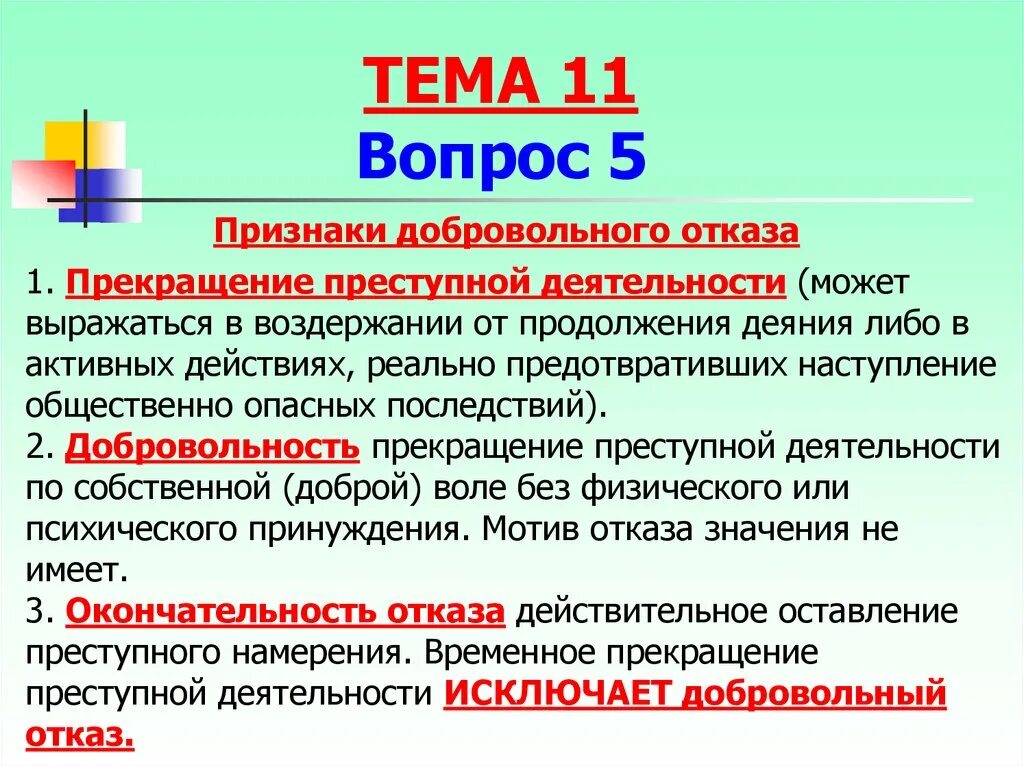 ТЕМА 11
Вопрос 5

Признаки добровольного отказа

1. Прекращение преступной деятельности (может выражаться в воздержании от продолжения деяния либо в активных действиях, реально предотвративших наступление общественно опасных последствий).
2. Добровольность прекращение преступной деятельности по собственной (доброй) воле без физического или психического принуждения. Мотив отказа значения не имеет.
3. Окончательность отказа действительное оставление преступного намерения. Временное прекращение преступной деятельности ИСКЛЮЧАЕТ добровольный отказ.